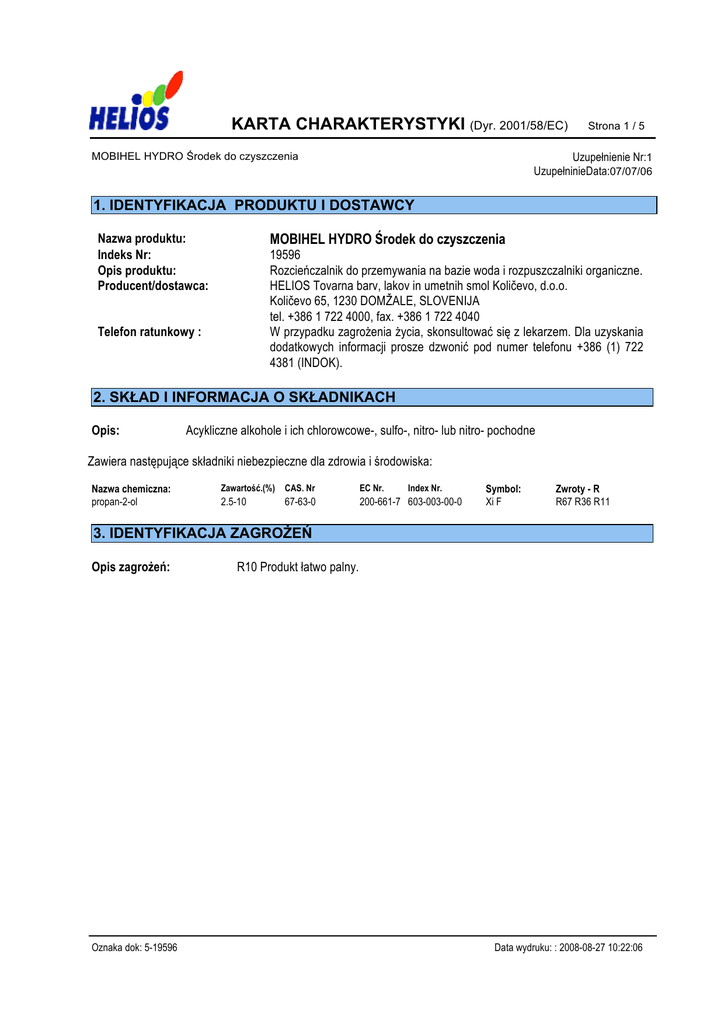 HELIOS

KARTA CHARAKTERYSTYKI (Dyr. 2001/58/EC) Strona 1 / 5

MOBIHEL HYDRO Środek do czyszczenia

Uzupełnienie Nr:1
UzupełninieData:07/07/06

1. IDENTYFIKACJA PRODUKTU I DOSTAWCY

Nazwa produktu: MOBIHEL HYDRO Środek do czyszczenia
Indeks Nr: 19596
Opis produktu: Rozcieńczalnik do przemywania na bazie woda i rozpuszczalniki organiczne.
Producent/dostawca: HELIOS Tovarna barv, lakov in umetnih smol Količevo, d.o.o.
Količevo 65, 1230 DOMŽALE, SLOVENIJA
tel. +386 1 722 4000, fax. +386 1 722 4040
Telefon ratunkowy : W przypadku zagrożenia życia, skonsultować się z lekarzem. Dla uzyskania dodatkowych informacji prosze dzwonić pod numer telefonu +386 (1) 722 4381 (INDOK).

2. SKŁAD I INFORMACJA O SKŁADNIKACH

Opis: Acykliczne alkohole i ich chlorowcowe-, sulfo-, nitro- lub nitro- pochodne

Zawiera następujące składniki niebezpieczne dla zdrowia i środowiska:

| Nazwa chemiczna: | Zawartość.(%) | CAS. Nr | EC Nr. | Index Nr. | Symbol: | Zwroty - R |
|---|---|---|---|---|---|---|
| propan-2-ol | 2.5-10 | 67-63-0 | 200-661-7 | 603-003-00-0 | Xi F | R67 R36 R11 |

3. IDENTYFIKACJA ZAGROŻEŃ

Opis zagrożeń: R10 Produkt łatwo palny.

Oznaka dok: 5-19596 Data wydruku: : 2008-08-27 10:22:06